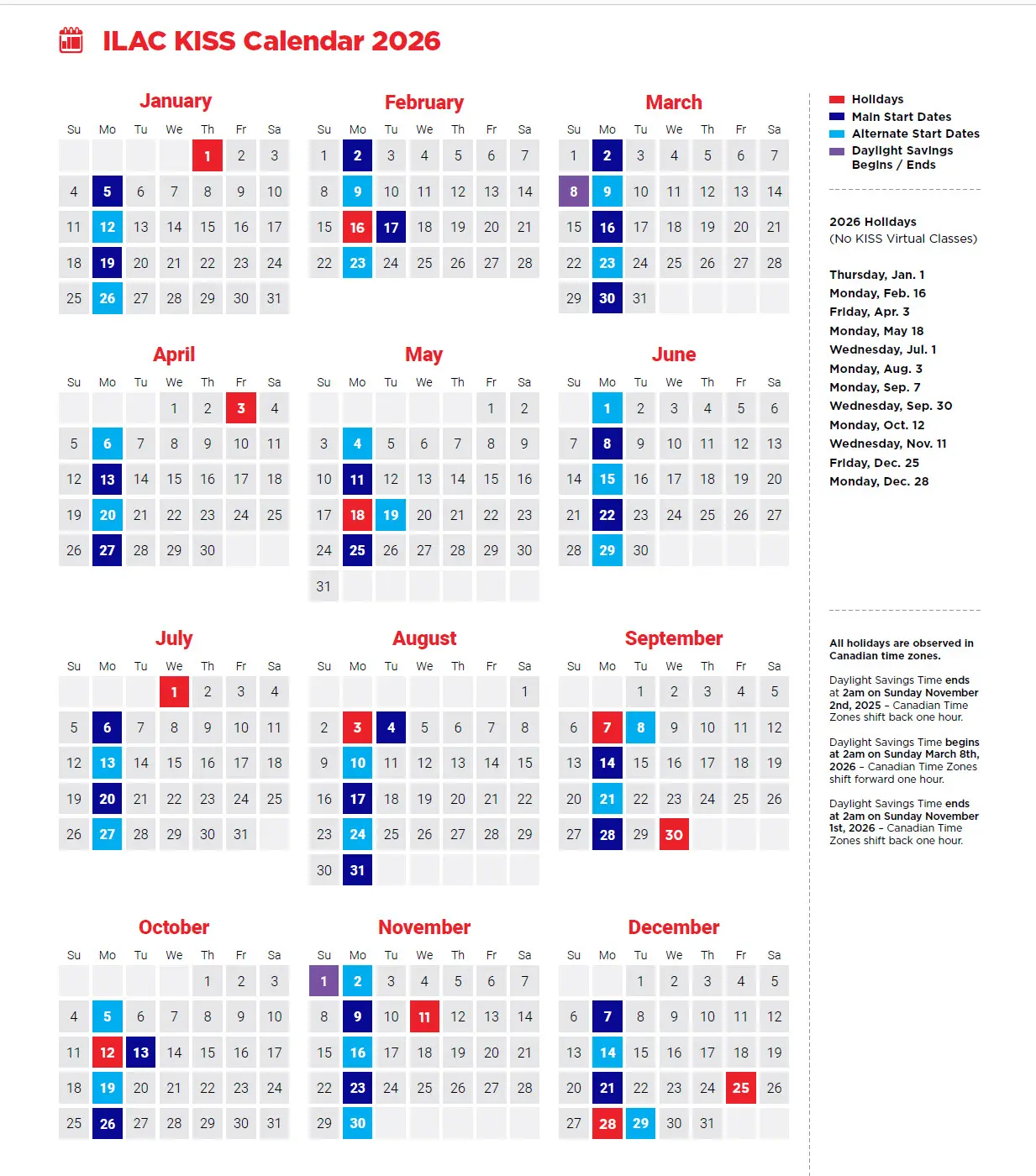 ILAC KISS Calendar 2026

January

| Su | Mo | Tu | We | Th | Fr | Sa |
|---|---|---|---|---|---|---|
| | | | | 1 | 2 | 3 |
| 4 | 5 | 6 | 7 | 8 | 9 | 10 |
| 11 | 12 | 13 | 14 | 15 | 16 | 17 |
| 18 | 19 | 20 | 21 | 22 | 23 | 24 |
| 25 | 26 | 27 | 28 | 29 | 30 | 31 |

February

| Su | Mo | Tu | We | Th | Fr | Sa |
|---|---|---|---|---|---|---|
| 1 | 2 | 3 | 4 | 5 | 6 | 7 |
| 8 | 9 | 10 | 11 | 12 | 13 | 14 |
| 15 | 16 | 17 | 18 | 19 | 20 | 21 |
| 22 | 23 | 24 | 25 | 26 | 27 | 28 |

March

| Su | Mo | Tu | We | Th | Fr | Sa |
|---|---|---|---|---|---|---|
| 1 | 2 | 3 | 4 | 5 | 6 | 7 |
| 8 | 9 | 10 | 11 | 12 | 13 | 14 |
| 15 | 16 | 17 | 18 | 19 | 20 | 21 |
| 22 | 23 | 24 | 25 | 26 | 27 | 28 |
| 29 | 30 | 31 | | | | |

April

| Su | Mo | Tu | We | Th | Fr | Sa |
|---|---|---|---|---|---|---|
| | | | 1 | 2 | 3 | 4 |
| 5 | 6 | 7 | 8 | 9 | 10 | 11 |
| 12 | 13 | 14 | 15 | 16 | 17 | 18 |
| 19 | 20 | 21 | 22 | 23 | 24 | 25 |
| 26 | 27 | 28 | 29 | 30 | | |

May

| Su | Mo | Tu | We | Th | Fr | Sa |
|---|---|---|---|---|---|---|
| | | | | | 1 | 2 |
| 3 | 4 | 5 | 6 | 7 | 8 | 9 |
| 10 | 11 | 12 | 13 | 14 | 15 | 16 |
| 17 | 18 | 19 | 20 | 21 | 22 | 23 |
| 24 | 25 | 26 | 27 | 28 | 29 | 30 |
| 31 | | | | | | |

June

| Su | Mo | Tu | We | Th | Fr | Sa |
|---|---|---|---|---|---|---|
| | 1 | 2 | 3 | 4 | 5 | 6 |
| 7 | 8 | 9 | 10 | 11 | 12 | 13 |
| 14 | 15 | 16 | 17 | 18 | 19 | 20 |
| 21 | 22 | 23 | 24 | 25 | 26 | 27 |
| 28 | 29 | 30 | | | | |

July

| Su | Mo | Tu | We | Th | Fr | Sa |
|---|---|---|---|---|---|---|
| | | | 1 | 2 | 3 | 4 |
| 5 | 6 | 7 | 8 | 9 | 10 | 11 |
| 12 | 13 | 14 | 15 | 16 | 17 | 18 |
| 19 | 20 | 21 | 22 | 23 | 24 | 25 |
| 26 | 27 | 28 | 29 | 30 | 31 | |

August

| Su | Mo | Tu | We | Th | Fr | Sa |
|---|---|---|---|---|---|---|
| | | | | | | 1 |
| 2 | 3 | 4 | 5 | 6 | 7 | 8 |
| 9 | 10 | 11 | 12 | 13 | 14 | 15 |
| 16 | 17 | 18 | 19 | 20 | 21 | 22 |
| 23 | 24 | 25 | 26 | 27 | 28 | 29 |
| 30 | 31 | | | | | |

September

| Su | Mo | Tu | We | Th | Fr | Sa |
|---|---|---|---|---|---|---|
| | | 1 | 2 | 3 | 4 | 5 |
| 6 | 7 | 8 | 9 | 10 | 11 | 12 |
| 13 | 14 | 15 | 16 | 17 | 18 | 19 |
| 20 | 21 | 22 | 23 | 24 | 25 | 26 |
| 27 | 28 | 29 | 30 | | | |

October

| Su | Mo | Tu | We | Th | Fr | Sa |
|---|---|---|---|---|---|---|
| | | | | 1 | 2 | 3 |
| 4 | 5 | 6 | 7 | 8 | 9 | 10 |
| 11 | 12 | 13 | 14 | 15 | 16 | 17 |
| 18 | 19 | 20 | 21 | 22 | 23 | 24 |
| 25 | 26 | 27 | 28 | 29 | 30 | 31 |

November

| Su | Mo | Tu | We | Th | Fr | Sa |
|---|---|---|---|---|---|---|
| 1 | 2 | 3 | 4 | 5 | 6 | 7 |
| 8 | 9 | 10 | 11 | 12 | 13 | 14 |
| 15 | 16 | 17 | 18 | 19 | 20 | 21 |
| 22 | 23 | 24 | 25 | 26 | 27 | 28 |
| 29 | 30 | | | | | |

December

| Su | Mo | Tu | We | Th | Fr | Sa |
|---|---|---|---|---|---|---|
| | | 1 | 2 | 3 | 4 | 5 |
| 6 | 7 | 8 | 9 | 10 | 11 | 12 |
| 13 | 14 | 15 | 16 | 17 | 18 | 19 |
| 20 | 21 | 22 | 23 | 24 | 25 | 26 |
| 27 | 28 | 29 | 30 | 31 | | |

Holidays
Main Start Dates
Alternate Start Dates
Daylight Savings Begins / Ends

2026 Holidays
(No KISS Virtual Classes)

Thursday, Jan. 1
Monday, Feb. 16
Friday, Apr. 3
Monday, May 18
Wednesday, Jul. 1
Monday, Aug. 3
Monday, Sep. 7
Wednesday, Sep. 30
Monday, Oct. 12
Wednesday, Nov. 11
Friday, Dec. 25
Monday, Dec. 28

All holidays are observed in Canadian time zones.

Daylight Savings Time ends at 2am on Sunday November 2nd, 2025 – Canadian Time Zones shift back one hour.

Daylight Savings Time begins at 2am on Sunday March 8th, 2026 – Canadian Time Zones shift forward one hour.

Daylight Savings Time ends at 2am on Sunday November 1st, 2026 – Canadian Time Zones shift back one hour.